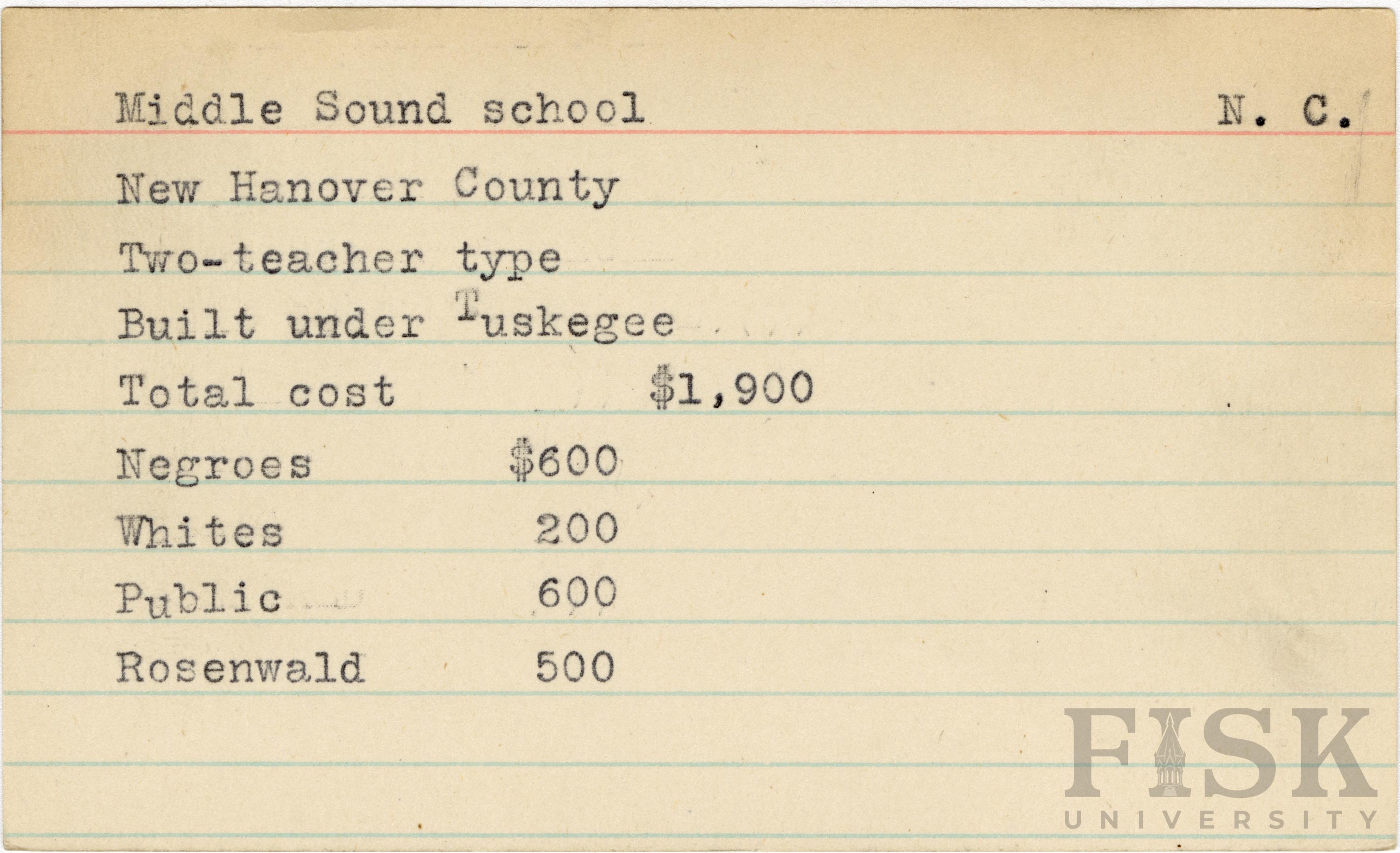 Middle Sound school N. C.

New Hanover County

Two-teacher type

Built under Tuskegee

Total cost $1,900

Negroes $600

Whites 200

Public 600

Rosenwald 500

FISK UNIVERSITY